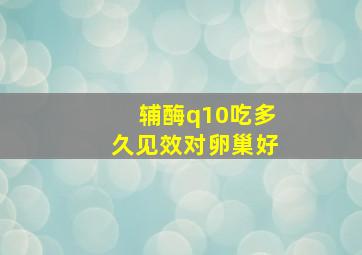 辅酶q10吃多久见效对卵巢好